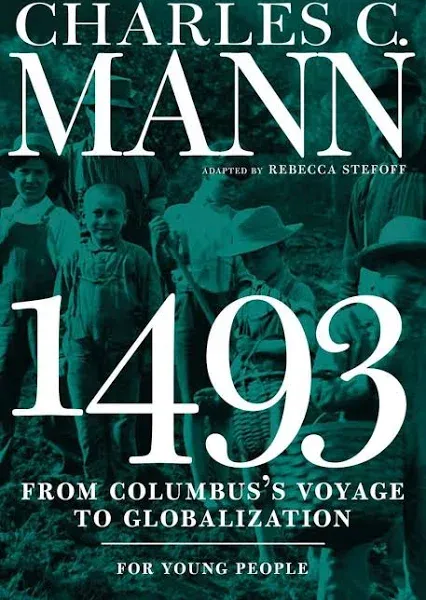 CHARLES C.
MANN

ADAPTED BY REBECCA STEFOFF

1493

FROM COLUMBUS'S VOYAGE TO GLOBALIZATION

FOR YOUNG PEOPLE